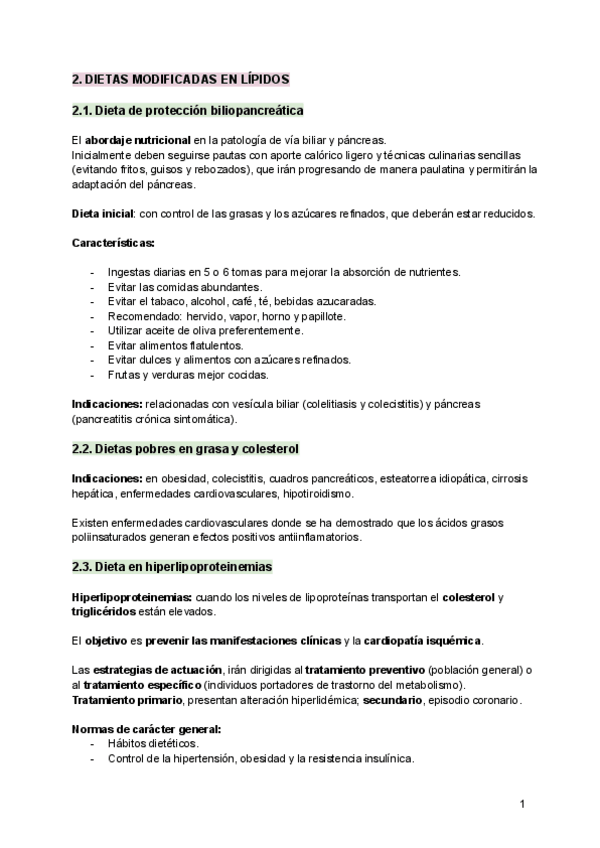 2. DIETAS MODIFICADAS EN LÍPIDOS

2.1. Dieta de protección biliopancreática

El abordaje nutricional en la patología de vía biliar y páncreas.
Inicialmente deben seguirse pautas con aporte calórico ligero y técnicas culinarias sencillas (evitando fritos, guisos y rebozados), que irán progresando de manera paulatina y permitirán la adaptación del páncreas.

Dieta inicial: con control de las grasas y los azúcares refinados, que deberán estar reducidos.

Características:

- Ingestas diarias en 5 o 6 tomas para mejorar la absorción de nutrientes.
- Evitar las comidas abundantes.
- Evitar el tabaco, alcohol, café, té, bebidas azucaradas.
- Recomendado: hervido, vapor, horno y papillote.
- Utilizar aceite de oliva preferentemente.
- Evitar alimentos flatulentos.
- Evitar dulces y alimentos con azúcares refinados.
- Frutas y verduras mejor cocidas.

Indicaciones: relacionadas con vesícula biliar (colelitiasis y colecistitis) y páncreas (pancreatitis crónica sintomática).

2.2. Dietas pobres en grasa y colesterol

Indicaciones: en obesidad, colecistitis, cuadros pancreáticos, esteatorrea idiopática, cirrosis hepática, enfermedades cardiovasculares, hipotiroidismo.

Existen enfermedades cardiovasculares donde se ha demostrado que los ácidos grasos poliinsaturados generan efectos positivos antiinflamatorios.

2.3. Dieta en hiperlipoproteinemias

Hiperlipoproteinemias: cuando los niveles de lipoproteínas transportan el colesterol y triglicéridos están elevados.

El objetivo es prevenir las manifestaciones clínicas y la cardiopatía isquémica.

Las estrategias de actuación, irán dirigidas al tratamiento preventivo (población general) o al tratamiento específico (individuos portadores de trastorno del metabolismo).
Tratamiento primario, presentan alteración hiperlidémica; secundario, episodio coronario.

Normas de carácter general:
- Hábitos dietéticos.
- Control de la hipertensión, obesidad y la resistencia insulínica.

1